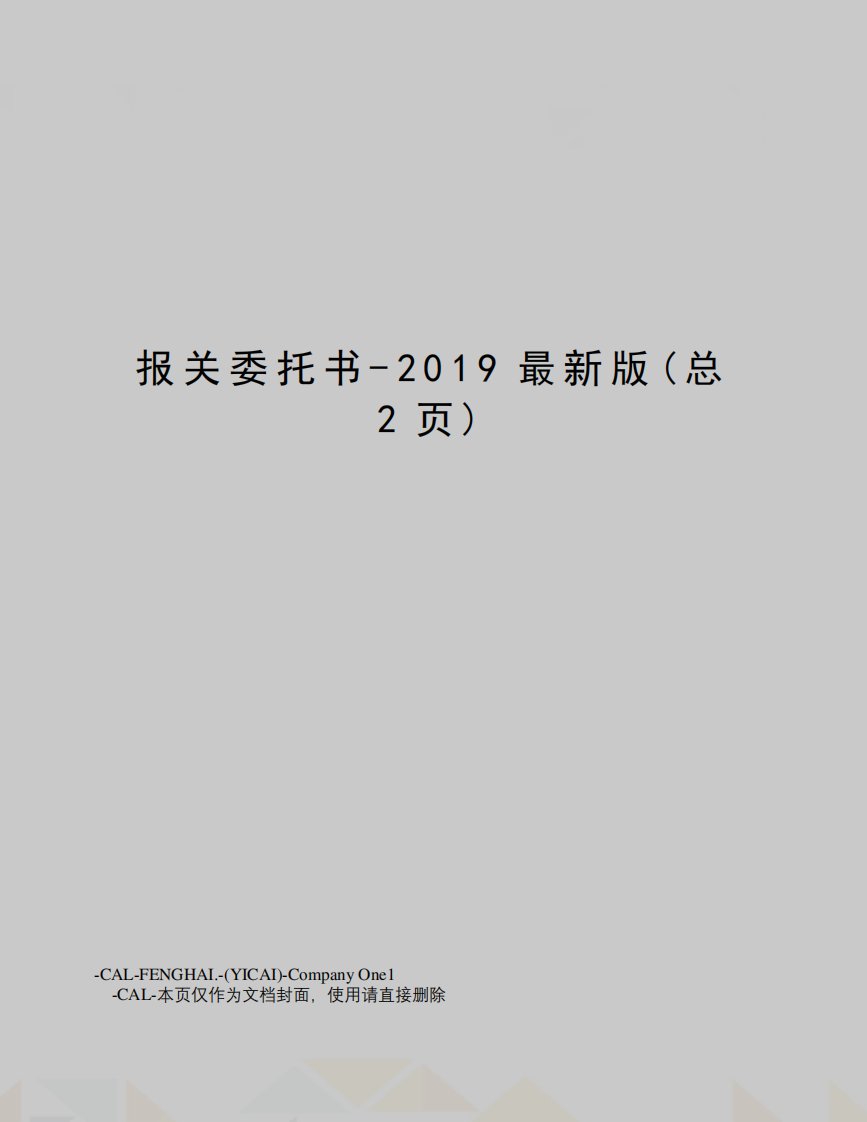 报关委托书-2019 最新版（总 2 页）

-CAL-FENGHAI.-(YICAI)-Company One1
-CAL-本页仅作为文档封面，使用请直接删除